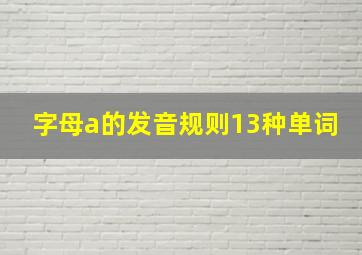 字母a的发音规则13种单词